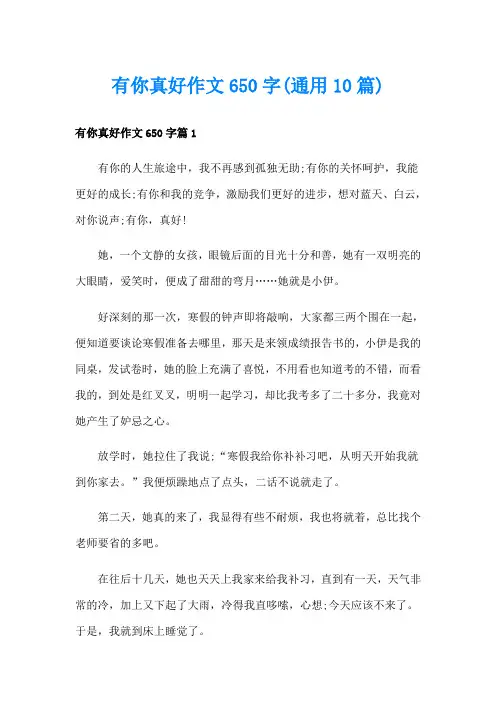 有你真好作文650字(通用10篇)

有你真好作文650字篇1

有你的人生旅途中，我不再感到孤独无助;有你的关怀呵护，我能更好的成长;有你和我的竞争，激励我们更好的进步，想对蓝天、白云，对你说声;有你，真好!

她，一个文静的女孩，眼镜后面的目光十分和善，她有一双明亮的大眼睛，爱笑时，便成了甜甜的弯月……她就是小伊。

好深刻的那一次，寒假的钟声即将敲响，大家都三两个围在一起，便知道要谈论寒假准备去哪里，那天是来领成绩报告书的，小伊是我的同桌，发试卷时，她的脸上充满了喜悦，不用看也知道考的不错，而看我的，到处是红叉叉，明明一起学习，却比我考多了二十多分，我竟对她产生了妒忌之心。

放学时，她拉住了我说;“寒假我给你补补习吧，从明天开始我就到你家去。”我便烦躁地点了点头，二话不说就走了。

第二天，她真的来了，我显得有些不耐烦，我也将就着，总比找个老师要省的多吧。

在往后十几天，她也天天上我家来给我补习，直到有一天，天气非常的冷，加上又下起了大雨，冷得我直哆嗦，心想;今天应该不来了。于是，我就到床上睡觉了。